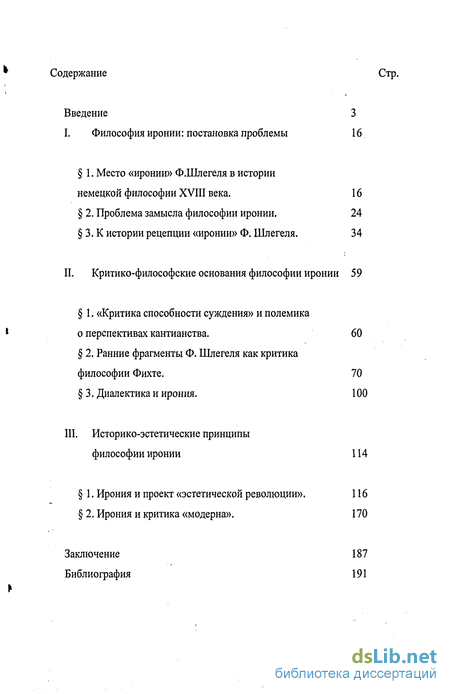 Содержание Стр.

Введение 3

I. Философия иронии: постановка проблемы 16

§ 1. Место «иронии» Ф.Шлегеля в истории немецкой философии XVIII века. 16

§ 2. Проблема замысла философии иронии. 24

§ 3. К истории рецепции «иронии» Ф. Шлегеля. 34

II. Критико-философские основания философии иронии 59

§ 1. «Критика способности суждения» и полемика о перспективах кантианства. 60

§ 2. Ранние фрагменты Ф. Шлегеля как критика философии Фихте. 70

§ 3. Диалектика и ирония. 100

III. Историко-эстетические принципы философии иронии 114

§ 1. Ирония и проект «эстетической революции». 116

§ 2. Ирония и критика «модерна». 170

Заключение 187

Библиография 191

dsLib.net
библиотека диссертаций